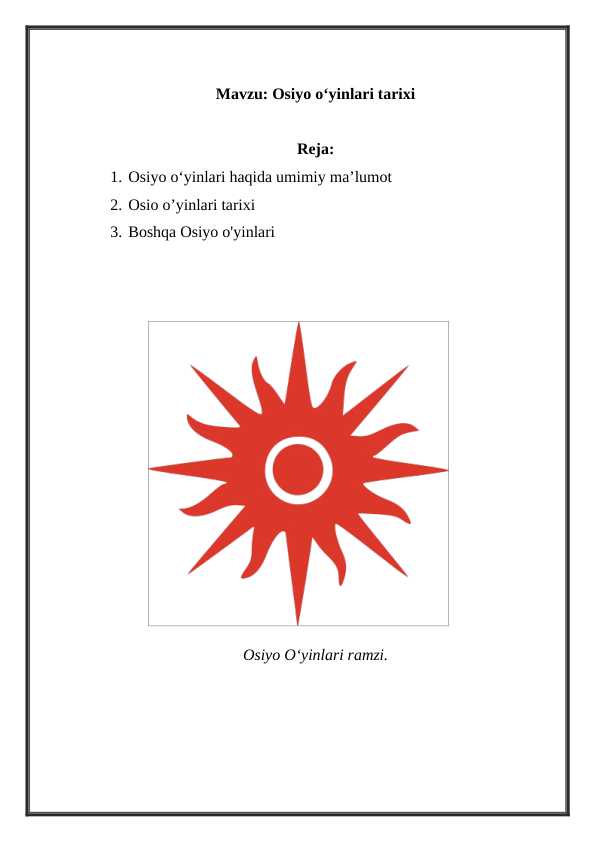 Mavzu: Osiyo o‘yinlari tarixi

Reja:

1. Osiyo o‘yinlari haqida umimiy ma’lumot
2. Osio o’yinlari tarixi
3. Boshqa Osiyo o'yinlari

Osiyo O‘yinlari ramzi.